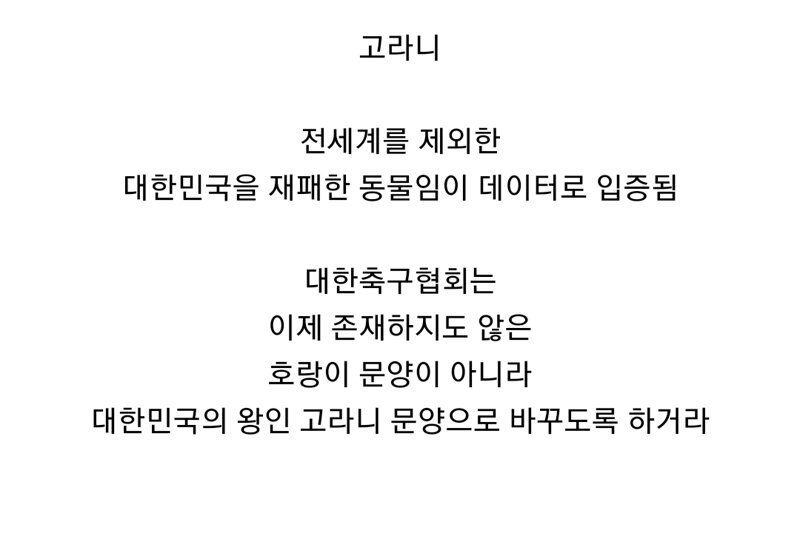 고라니

전세계를 제외한
대한민국을 재패한 동물임이 데이터로 입증됨

대한축구협회는
이제 존재하지도 않은
호랑이 문양이 아니라
대한민국의 왕인 고라니 문양으로 바꾸도록 하거라